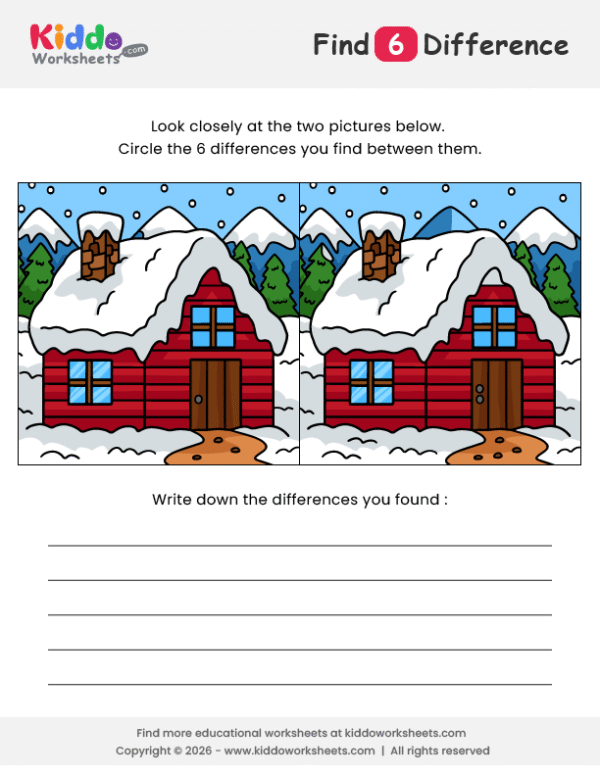 Kiddo Worksheets .com

Find 6 Difference

Look closely at the two pictures below.
Circle the 6 differences you find between them.

Write down the differences you found :

____
____
____
____
____

Find more educational worksheets at kiddoworksheets.com
Copyright © 2026 - www.kiddoworksheets.com | All rights reserved